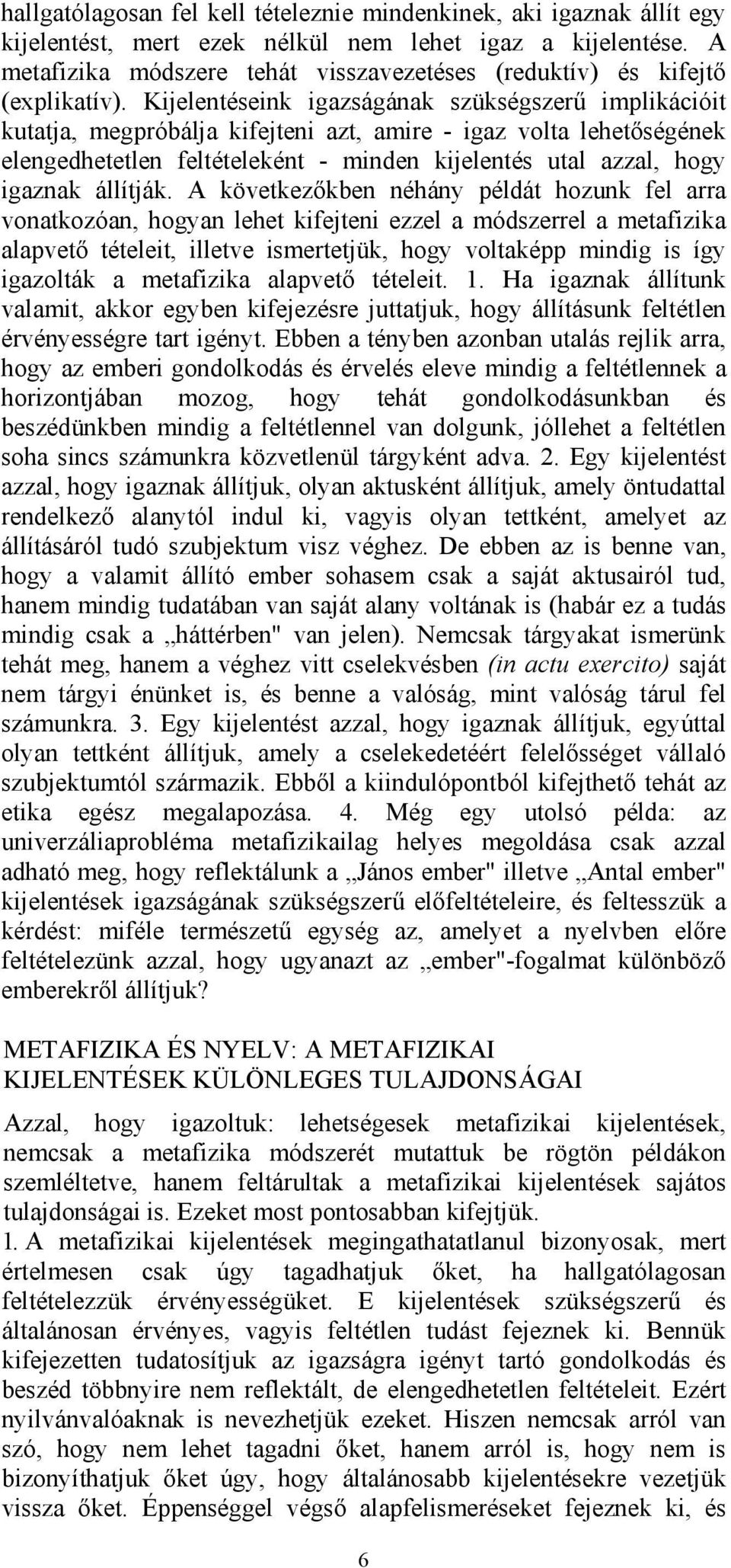 hallgatólagosan fel kell tételeznie mindenkinek, aki igaznak állít egy kijelentést, mert ezek nélkül nem lehet igaz a kijelentése. A metafizika módszere tehát visszavezetéses (reduktív) és kifejtő (explikatív). Kijelentéseink igazságának szükségszerű implikációit kutatja, megpróbálja kifejteni azt, amire - igaz volta lehetőségének elengedhetetlen feltételeként - minden kijelentés utal azzal, hogy igaznak állítják. A következőkben néhány példát hozunk fel arra vonatkozóan, hogyan lehet kifejteni ezzel a módszerrel a metafizika alapvető tételeit, illetve ismertetjük, hogy voltaképp mindig is így igazolták a metafizika alapvető tételeit. 1. Ha igaznak állítunk valamit, akkor egyben kifejezésre juttatjuk, hogy állításunk feltétlen érvényességre tart igényt. Ebben a tényben azonban utalás rejlik arra, hogy az emberi gondolkodás és érvelés eleve mindig a feltétlennek a horizontjában mozog, hogy tehát gondolkodásunkban és beszédünkben mindig a feltétlennel van dolgunk, jóllehet a feltétlen soha sincs számunkra közvetlenül tárgyként adva. 2. Egy kijelentést azzal, hogy igaznak állítjuk, olyan aktusként állítjuk, amely öntudattal rendelkező alanytól indul ki, vagyis olyan tettként, amelyet az állításáról tudó szubjektum visz véghez. De ebben az is benne van, hogy a valamit állító ember sohasem csak a saját aktusairól tud, hanem mindig tudatában van saját alany voltának is (habár ez a tudás mindig csak a „háttérben" van jelen). Nemcsak tárgyakat ismerünk tehát meg, hanem a véghez vitt cselekvésben (in actu exercito) saját nem tárgyi énünket is, és benne a valóság, mint valóság tárul fel számunkra. 3. Egy kijelentést azzal, hogy igaznak állítjuk, egyúttal olyan tettként állítjuk, amely a cselekedetéért felelősséget vállaló szubjektumtól származik. Ebből a kiindulópontból kifejthető tehát az etika egész megalapozása. 4. Még egy utolsó példa: az univerzáliaprobléma metafizikailag helyes megoldása csak azzal adható meg, hogy reflektálunk a „János ember" illetve „Antal ember" kijelentések igazságának szükségszerű előfeltételeire, és feltesszük a kérdést: miféle természetű egység az, amelyet a nyelvben előre feltételezünk azzal, hogy ugyanazt az „ember"-fogalmat különböző emberekről állítjuk?

METAFIZIKA ÉS NYELV: A METAFIZIKAI KIJELENTÉSEK KÜLÖNLEGES TULAJDONSÁGAI

Azzal, hogy igazoltuk: lehetségesek metafizikai kijelentések, nemcsak a metafizika módszerét mutattuk be rögtön példákon szemléltetve, hanem feltárultak a metafizikai kijelentések sajátos tulajdonságai is. Ezeket most pontosabban kifejtjük.
1. A metafizikai kijelentések megingathatatlanul bizonyosak, mert értelmesen csak úgy tagadhatjuk őket, ha hallgatólagosan feltételezzük érvényességüket. E kijelentések szükségszerű és általánosan érvényes, vagyis feltétlen tudást fejeznek ki. Bennük kifejezetten tudatosítjuk az igazságra igényt tartó gondolkodás és beszéd többnyire nem reflektált, de elengedhetetlen feltételeit. Ezért nyilvánvalóaknak is nevezhetjük ezeket. Hiszen nemcsak arról van szó, hogy nem lehet tagadni őket, hanem arról is, hogy nem is bizonyíthatjuk őket úgy, hogy általánosabb kijelentésekre vezetjük vissza őket. Éppenséggel végső alapfelismeréseket fejeznek ki, és

6